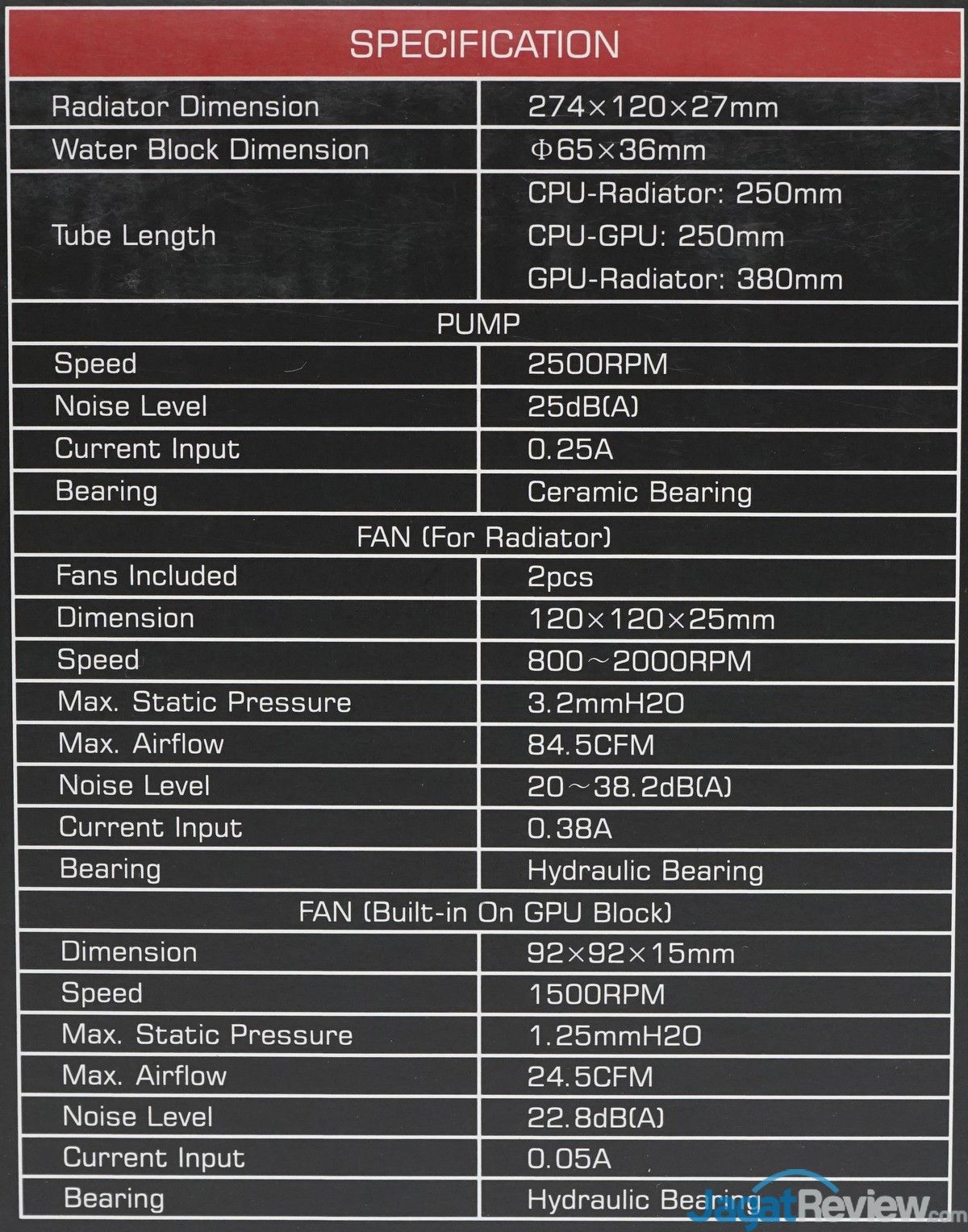 | SPECIFICATION | |
|---|---|
| Radiator Dimension | 274×120×27mm |
| Water Block Dimension | Φ65×36mm |
| Tube Length | CPU-Radiator: 250mm CPU-GPU: 250mm GPU-Radiator: 380mm |
| PUMP | |
| Speed | 2500RPM |
| Noise Level | 25dB(A) |
| Current Input | 0.25A |
| Bearing | Ceramic Bearing |
| FAN (For Radiator) | |
| Fans Included | 2pcs |
| Dimension | 120×120×25mm |
| Speed | 800～2000RPM |
| Max. Static Pressure | 3.2mmH2O |
| Max. Airflow | 84.5CFM |
| Noise Level | 20～38.2dB(A) |
| Current Input | 0.38A |
| Bearing | Hydraulic Bearing |
| FAN (Built-in On GPU Block) | |
| Dimension | 92×92×15mm |
| Speed | 1500RPM |
| Max. Static Pressure | 1.25mmH2O |
| Max. Airflow | 24.5CFM |
| Noise Level | 22.8dB(A) |
| Current Input | 0.05A |
| Bearing | Hydraulic Bearing |

JagatReview.com